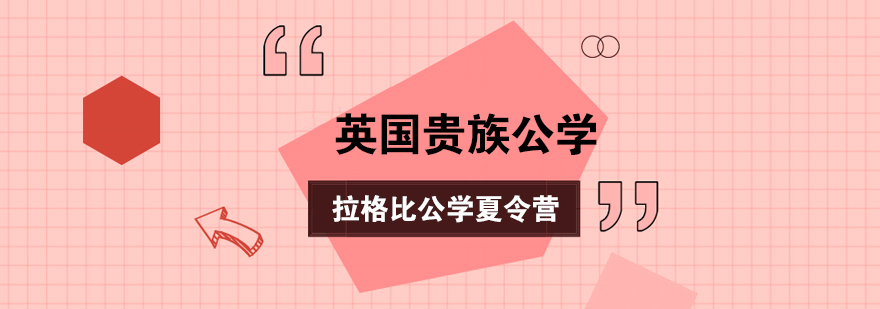 “
英国贵族公学
拉格比公学夏令营
”